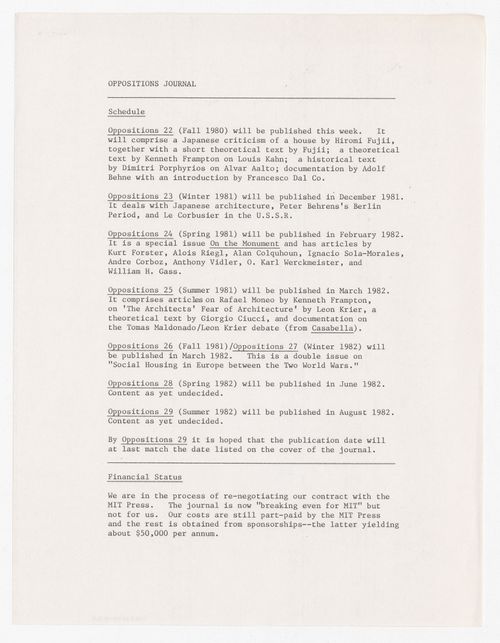 OPPOSITIONS JOURNAL

Schedule

Oppositions 22 (Fall 1980) will be published this week. It will comprise a Japanese criticism of a house by Hiromi Fujii, together with a short theoretical text by Fujii; a theoretical text by Kenneth Frampton on Louis Kahn; a historical text by Dimitri Porphyrios on Alvar Aalto; documentation by Adolf Behne with an introduction by Francesco Dal Co.

Oppositions 23 (Winter 1981) will be published in December 1981. It deals with Japanese architecture, Peter Behrens's Berlin Period, and Le Corbusier in the U.S.S.R.

Oppositions 24 (Spring 1981) will be published in February 1982. It is a special issue On the Monument and has articles by Kurt Forster, Alois Riegl, Alan Colquhoun, Ignacio Sola-Morales, Andre Corboz, Anthony Vidler, O. Karl Werckmeister, and William H. Gass.

Oppositions 25 (Summer 1981) will be published in March 1982. It comprises articles on Rafael Moneo by Kenneth Frampton, on 'The Architects' Fear of Architecture' by Leon Krier, a theoretical text by Giorgio Ciucci, and documentation on the Tomas Maldonado/Leon Krier debate (from Casabella).

Oppositions 26 (Fall 1981)/Oppositions 27 (Winter 1982) will be published in March 1982. This is a double issue on "Social Housing in Europe between the Two World Wars."

Oppositions 28 (Spring 1982) will be published in June 1982. Content as yet undecided.

Oppositions 29 (Summer 1982) will be published in August 1982. Content as yet undecided.

By Oppositions 29 it is hoped that the publication date will at last match the date listed on the cover of the journal.

Financial Status

We are in the process of re-negotiating our contract with the MIT Press. The journal is now "breaking even for MIT" but not for us. Our costs are still part-paid by the MIT Press and the rest is obtained from sponsorships--the latter yielding about $50,000 per annum.